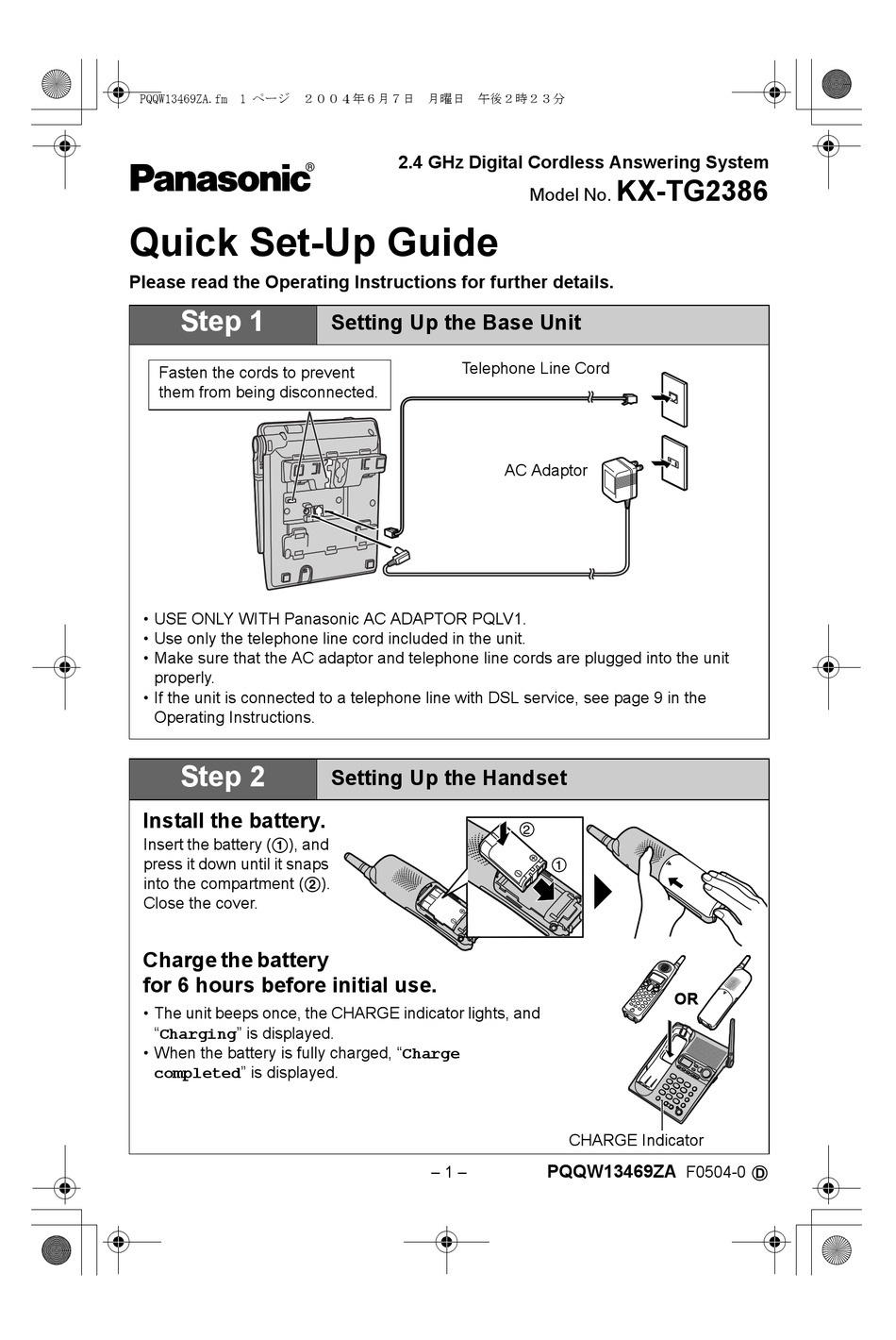 PQQW13469ZA.fm 1 ページ ２００４年６月７日 月曜日 午後２時２３分

Panasonic®

2.4 GHz Digital Cordless Answering System
Model No. KX-TG2386

Quick Set-Up Guide

Please read the Operating Instructions for further details.

Step 1 Setting Up the Base Unit

Fasten the cords to prevent them from being disconnected.

Telephone Line Cord

AC Adaptor

• USE ONLY WITH Panasonic AC ADAPTOR PQLV1.
• Use only the telephone line cord included in the unit.
• Make sure that the AC adaptor and telephone line cords are plugged into the unit properly.
• If the unit is connected to a telephone line with DSL service, see page 9 in the Operating Instructions.

Step 2 Setting Up the Handset

Install the battery.
Insert the battery (①), and press it down until it snaps into the compartment (②). Close the cover.

②
①

Charge the battery for 6 hours before initial use.
• The unit beeps once, the CHARGE indicator lights, and “Charging” is displayed.
• When the battery is fully charged, “Charge completed” is displayed.

OR

CHARGE Indicator

– 1 –

PQQW13469ZA F0504-0 Ⓓ